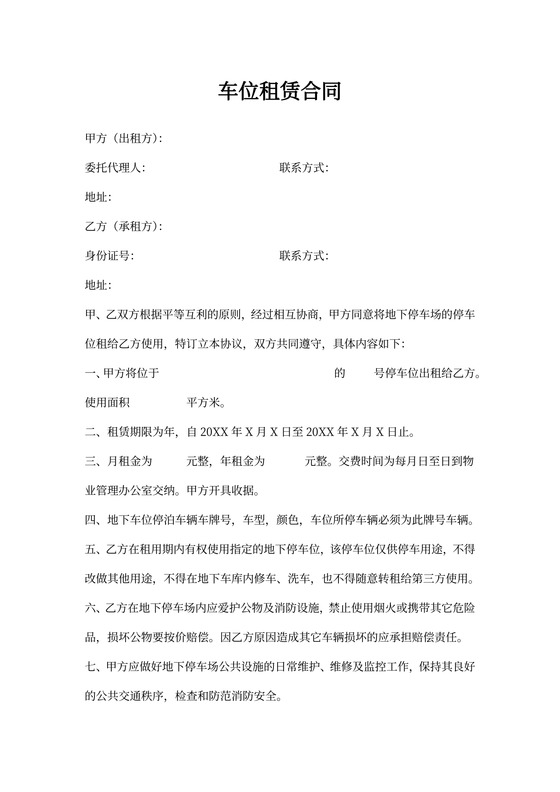 车位租赁合同

甲方（出租方）:

委托代理人:　　　　　　　　　　联系方式:

地址:

乙方（承租方）:

身份证号:　　　　　　　　　　联系方式:

地址:

甲、乙双方根据平等互利的原则，经过相互协商，甲方同意将地下停车场的停车位租给乙方使用，特订立本协议，双方共同遵守，具体内容如下:

一、甲方将位于　　　　　　　　的　　号停车位出租给乙方。使用面积　　　平方米。

二、租赁期限为年，自 20XX 年 X 月 X 日至 20XX 年 X 月 X 日止。

三、月租金为　　元整，年租金为　　元整。交费时间为每月日至日到物业管理办公室交纳。甲方开具收据。

四、地下车位停泊车辆车牌号，车型，颜色，车位所停车辆必须为此牌号车辆。

五、乙方在租用期内有权使用指定的地下停车位，该停车位仅供停车用途，不得改做其他用途，不得在地下车库内修车、洗车，也不得随意转租给第三方使用。

六、乙方在地下停车场内应爱护公物及消防设施，禁止使用烟火或携带其它危险品，损坏公物要按价赔偿。因乙方原因造成其它车辆损坏的应承担赔偿责任。

七、甲方应做好地下停车场公共设施的日常维护、维修及监控工作，保持其良好的公共交通秩序，检查和防范消防安全。